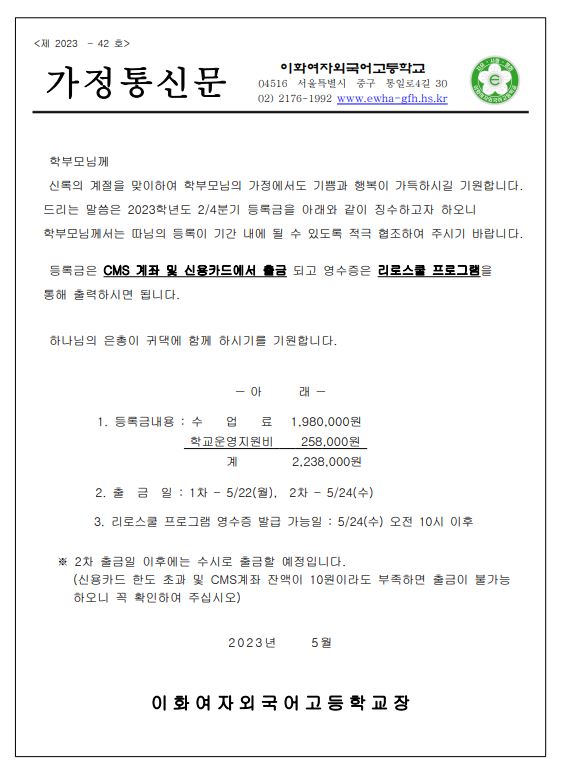 <제 2023 - 42 호>

가정통신문

이화여자외국어고등학교
04516 서울특별시 중구 통일로4길 30
02) 2176-1992 www.ewha-gfh.hs.kr

학부모님께

신록의 계절을 맞이하여 학부모님의 가정에서도 기쁨과 행복이 가득하시길 기원합니다. 드리는 말씀은 2023학년도 2/4분기 등록금을 아래와 같이 징수하고자 하오니 학부모님께서는 따님의 등록이 기간 내에 될 수 있도록 적극 협조하여 주시기 바랍니다.

등록금은 CMS 계좌 및 신용카드에서 출금 되고 영수증은 리로스쿨 프로그램을 통해 출력하시면 됩니다.

하나님의 은총이 귀댁에 함께 하시기를 기원합니다.

- 아 래 -

1. 등록금내용 : 수 업 료 1,980,000원
학교운영지원비 258,000원
계 2,238,000원

2. 출 금 일 : 1차 - 5/22(월), 2차 - 5/24(수)

3. 리로스쿨 프로그램 영수증 발급 가능일 : 5/24(수) 오전 10시 이후

※ 2차 출금일 이후에는 수시로 출금할 예정입니다.
(신용카드 한도 초과 및 CMS계좌 잔액이 10원이라도 부족하면 출금이 불가능하오니 꼭 확인하여 주십시오)

2023년 5월

이화여자외국어고등학교장